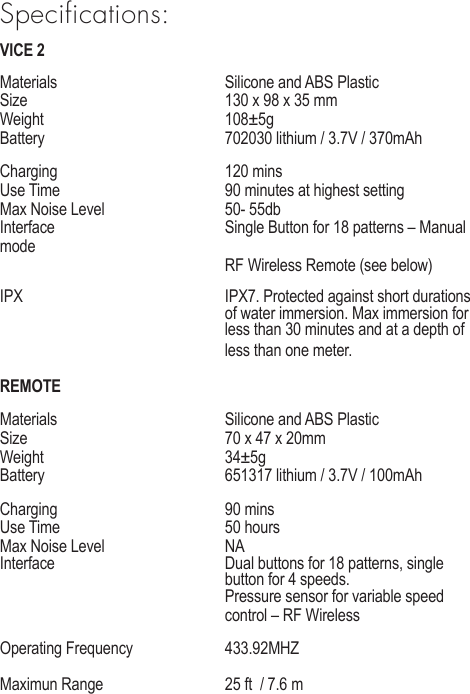 Specifications:

VICE 2

| | |
|---|---|
| Materials | Silicone and ABS Plastic |
| Size | 130 x 98 x 35 mm |
| Weight | 108±5g |
| Battery | 702030 lithium / 3.7V / 370mAh |
| Charging | 120 mins |
| Use Time | 90 minutes at highest setting |
| Max Noise Level | 50- 55db |
| Interface mode | Single Button for 18 patterns – Manual |
| | RF Wireless Remote (see below) |
| IPX | IPX7. Protected against short durations of water immersion. Max immersion for less than 30 minutes and at a depth of less than one meter. |

REMOTE

| | |
|---|---|
| Materials | Silicone and ABS Plastic |
| Size | 70 x 47 x 20mm |
| Weight | 34±5g |
| Battery | 651317 lithium / 3.7V / 100mAh |
| Charging | 90 mins |
| Use Time | 50 hours |
| Max Noise Level | NA |
| Interface | Dual buttons for 18 patterns, single button for 4 speeds. Pressure sensor for variable speed control – RF Wireless |
| Operating Frequency | 433.92MHZ |
| Maximun Range | 25 ft / 7.6 m |